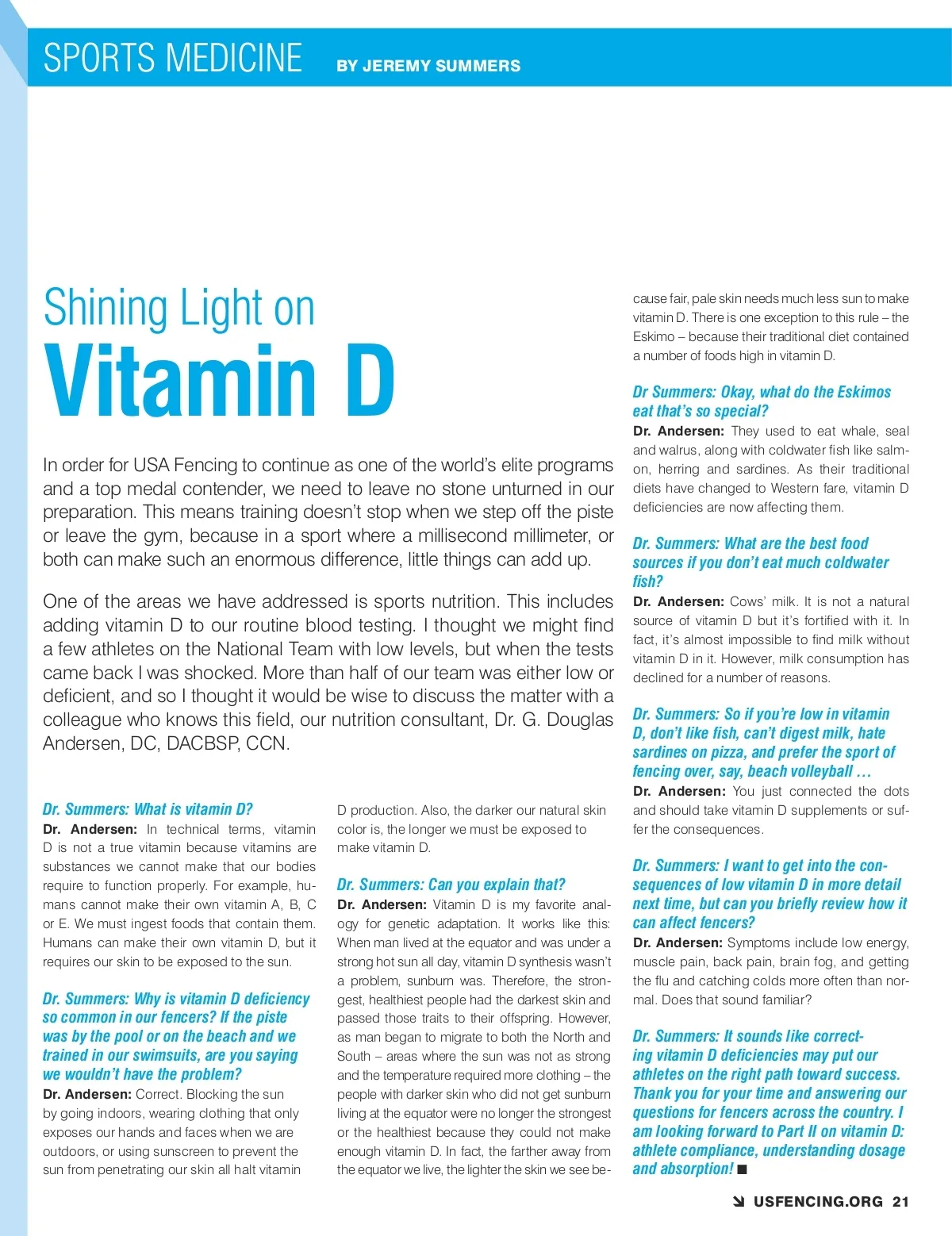 SPORTS MEDICINE BY JEREMY SUMMERS

Shining Light on
Vitamin D

In order for USA Fencing to continue as one of the world's elite programs and a top medal contender, we need to leave no stone unturned in our preparation. This means training doesn't stop when we step off the piste or leave the gym, because in a sport where a millisecond millimeter, or both can make such an enormous difference, little things can add up.

One of the areas we have addressed is sports nutrition. This includes adding vitamin D to our routine blood testing. I thought we might find a few athletes on the National Team with low levels, but when the tests came back I was shocked. More than half of our team was either low or deficient, and so I thought it would be wise to discuss the matter with a colleague who knows this field, our nutrition consultant, Dr. G. Douglas Andersen, DC, DACBSP, CCN.

Dr. Summers: What is vitamin D?
Dr. Andersen: In technical terms, vitamin D is not a true vitamin because vitamins are substances we cannot make that our bodies require to function properly. For example, humans cannot make their own vitamin A, B, C or E. We must ingest foods that contain them. Humans can make their own vitamin D, but it requires our skin to be exposed to the sun.

Dr. Summers: Why is vitamin D deficiency so common in our fencers? If the piste was by the pool or on the beach and we trained in our swimsuits, are you saying we wouldn't have the problem?
Dr. Andersen: Correct. Blocking the sun by going indoors, wearing clothing that only exposes our hands and faces when we are outdoors, or using sunscreen to prevent the sun from penetrating our skin all halt vitamin D production. Also, the darker our natural skin color is, the longer we must be exposed to make vitamin D.

Dr. Summers: Can you explain that?
Dr. Andersen: Vitamin D is my favorite analogy for genetic adaptation. It works like this: When man lived at the equator and was under a strong hot sun all day, vitamin D synthesis wasn't a problem, sunburn was. Therefore, the strongest, healthiest people had the darkest skin and passed those traits to their offspring. However, as man began to migrate to both the North and South – areas where the sun was not as strong and the temperature required more clothing – the people with darker skin who did not get sunburn living at the equator were no longer the strongest or the healthiest because they could not make enough vitamin D. In fact, the farther away from the equator we live, the lighter the skin we see because fair, pale skin needs much less sun to make vitamin D. There is one exception to this rule – the Eskimo – because their traditional diet contained a number of foods high in vitamin D.

Dr Summers: Okay, what do the Eskimos eat that's so special?
Dr. Andersen: They used to eat whale, seal and walrus, along with coldwater fish like salmon, herring and sardines. As their traditional diets have changed to Western fare, vitamin D deficiencies are now affecting them.

Dr. Summers: What are the best food sources if you don't eat much coldwater fish?
Dr. Andersen: Cows' milk. It is not a natural source of vitamin D but it's fortified with it. In fact, it's almost impossible to find milk without vitamin D in it. However, milk consumption has declined for a number of reasons.

Dr. Summers: So if you're low in vitamin D, don't like fish, can't digest milk, hate sardines on pizza, and prefer the sport of fencing over, say, beach volleyball …
Dr. Andersen: You just connected the dots and should take vitamin D supplements or suffer the consequences.

Dr. Summers: I want to get into the consequences of low vitamin D in more detail next time, but can you briefly review how it can affect fencers?
Dr. Andersen: Symptoms include low energy, muscle pain, back pain, brain fog, and getting the flu and catching colds more often than normal. Does that sound familiar?

Dr. Summers: It sounds like correcting vitamin D deficiencies may put our athletes on the right path toward success. Thank you for your time and answering our questions for fencers across the country. I am looking forward to Part II on vitamin D: athlete compliance, understanding dosage and absorption! ■

USFENCING.ORG 21